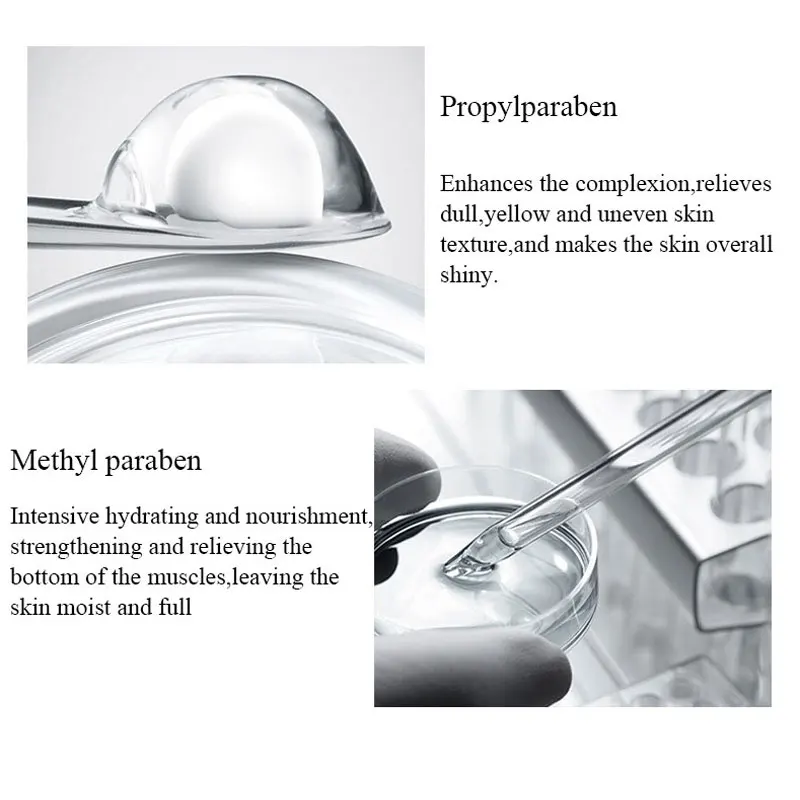 Propylparaben

Enhances the complexion,relieves dull,yellow and uneven skin texture,and makes the skin overall shiny.

Methyl paraben

Intensive hydrating and nourishment, strengthening and relieving the bottom of the muscles,leaving the skin moist and full